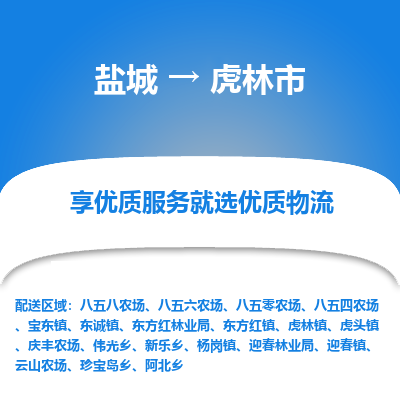 盐城 → 虎林市

享优质服务就选优质物流

配送区域：八五八农场、八五六农场、八五零农场、八五四农场、宝东镇、东诚镇、东方红林业局、东方红镇、虎林镇、虎头镇、庆丰农场、伟光乡、新乐乡、杨岗镇、迎春林业局、迎春镇、云山农场、珍宝岛乡、阿北乡